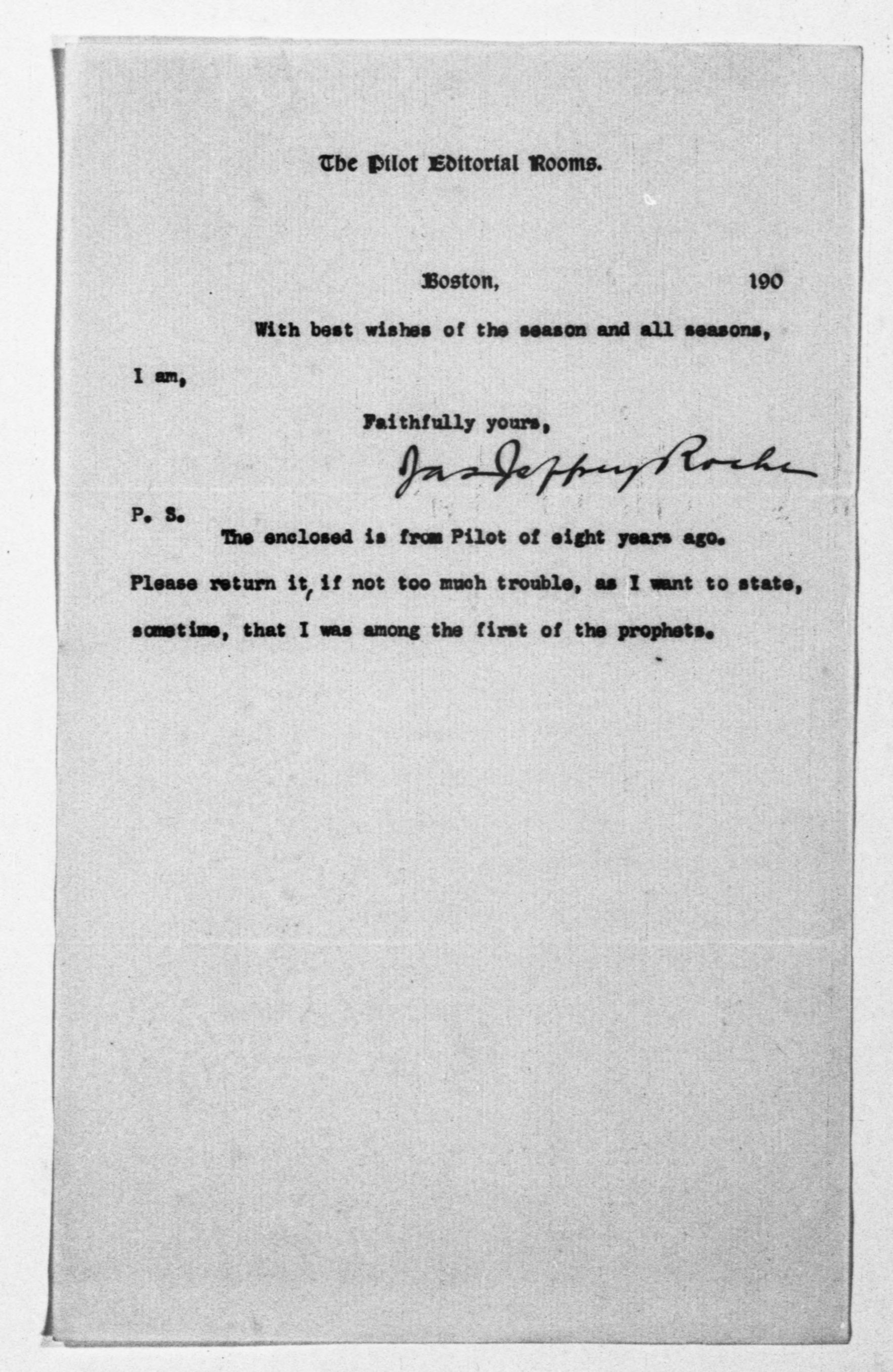 The Pilot Editorial Rooms.

Boston, 190

With best wishes of the season and all seasons,

I am,

Faithfully yours,

Jas Jeffrey Roche

P. S.

The enclosed is from Pilot of eight years ago. Please return it, if not too much trouble, as I want to state, sometime, that I was among the first of the prophets.